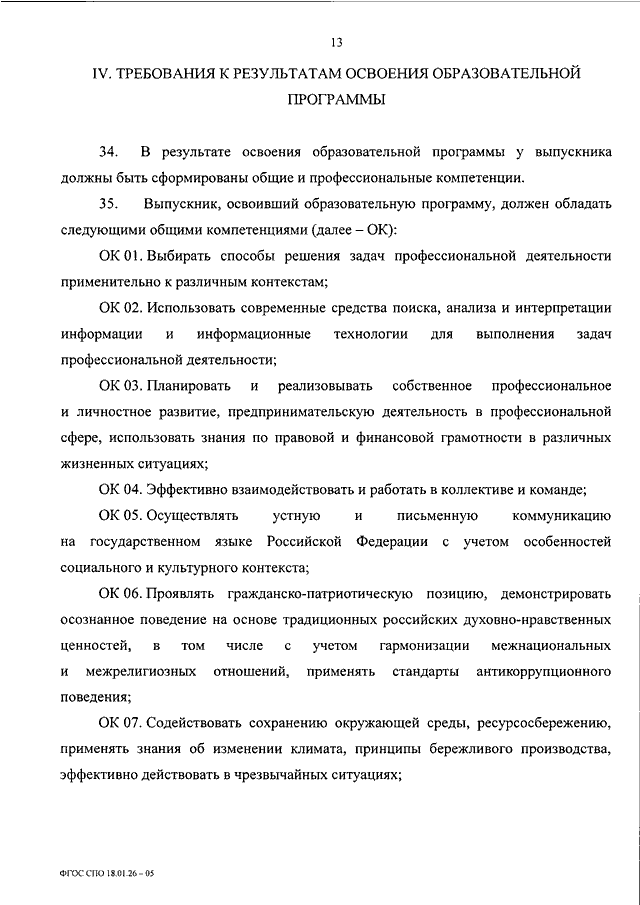 13

IV. ТРЕБОВАНИЯ К РЕЗУЛЬТАТАМ ОСВОЕНИЯ ОБРАЗОВАТЕЛЬНОЙ ПРОГРАММЫ

34. В результате освоения образовательной программы у выпускника должны быть сформированы общие и профессиональные компетенции.

35. Выпускник, освоивший образовательную программу, должен обладать следующими общими компетенциями (далее – ОК):

ОК 01. Выбирать способы решения задач профессиональной деятельности применительно к различным контекстам;

ОК 02. Использовать современные средства поиска, анализа и интерпретации информации и информационные технологии для выполнения задач профессиональной деятельности;

ОК 03. Планировать и реализовывать собственное профессиональное и личностное развитие, предпринимательскую деятельность в профессиональной сфере, использовать знания по правовой и финансовой грамотности в различных жизненных ситуациях;

ОК 04. Эффективно взаимодействовать и работать в коллективе и команде;

ОК 05. Осуществлять устную и письменную коммуникацию на государственном языке Российской Федерации с учетом особенностей социального и культурного контекста;

ОК 06. Проявлять гражданско-патриотическую позицию, демонстрировать осознанное поведение на основе традиционных российских духовно-нравственных ценностей, в том числе с учетом гармонизации межнациональных и межрелигиозных отношений, применять стандарты антикоррупционного поведения;

ОК 07. Содействовать сохранению окружающей среды, ресурсосбережению, применять знания об изменении климата, принципы бережливого производства, эффективно действовать в чрезвычайных ситуациях;

ФГОС СПО 18.01.26 – 05